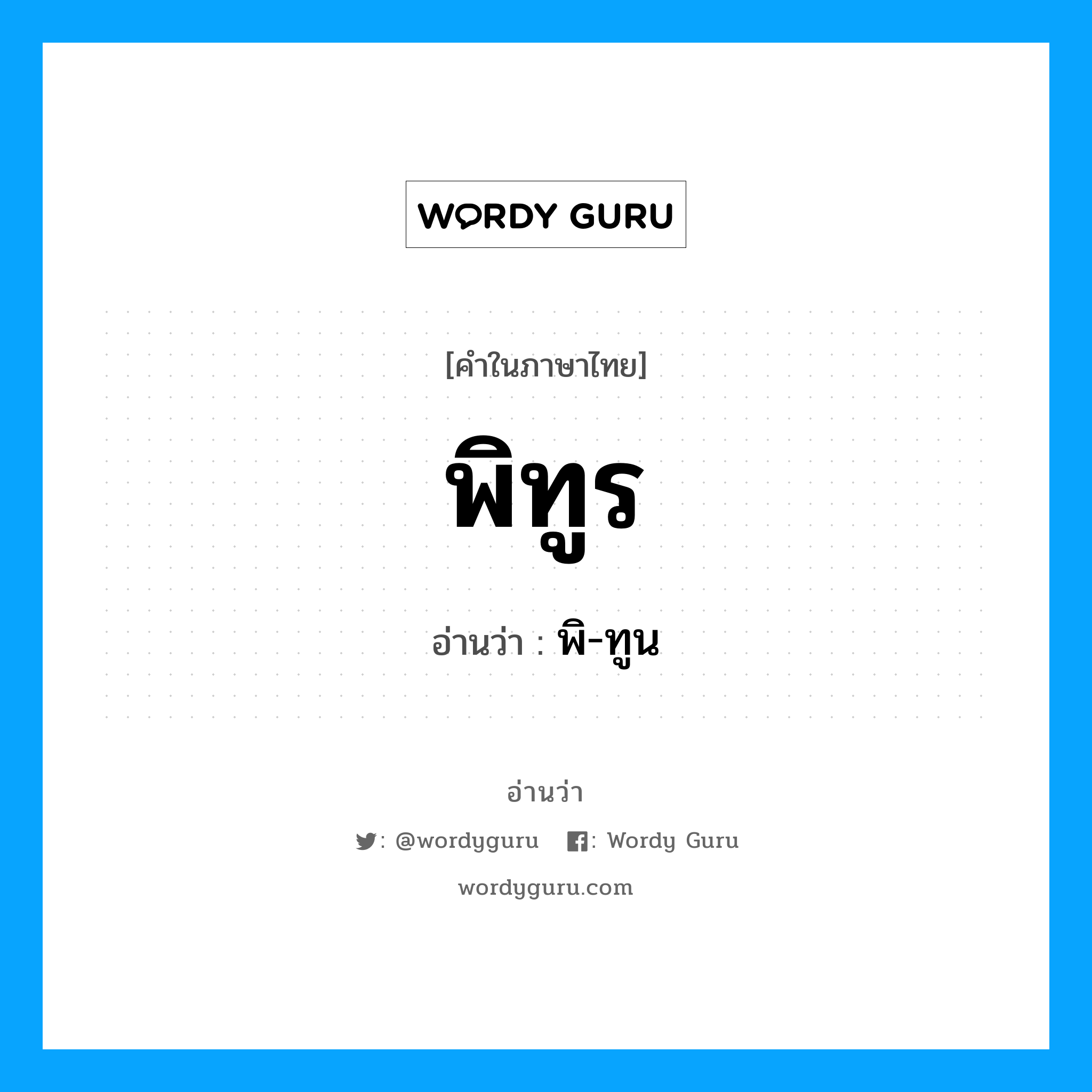 WORDY GURU

[คำในภาษาไทย]

พิทูร

อ่านว่า : พิ-ทูน

อ่านว่า

: @wordyguru : Wordy Guru

wordyguru.com